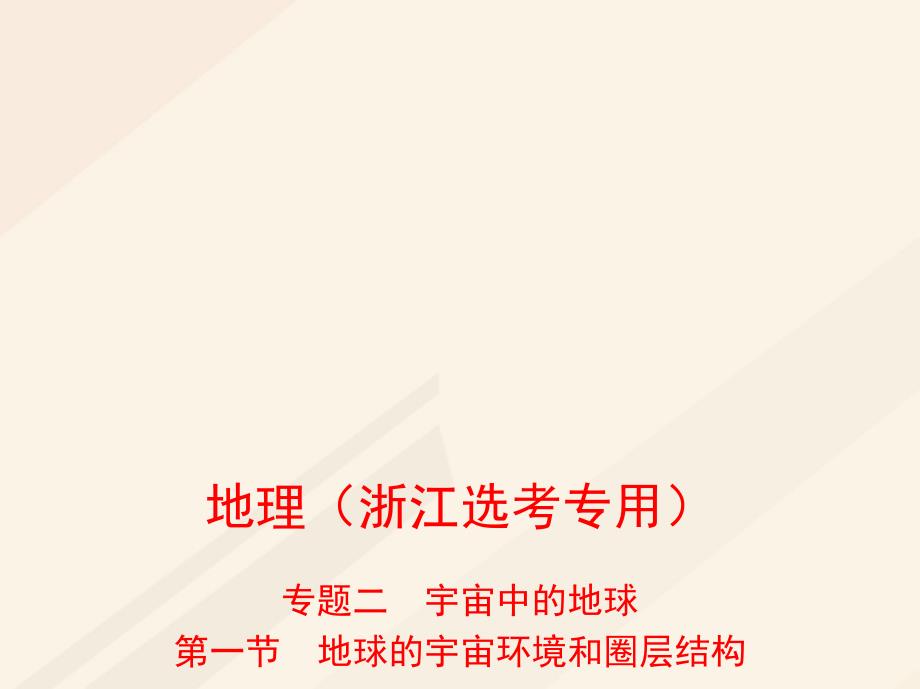 地理（浙江选考专用）

专题二　宇宙中的地球

第一节　地球的宇宙环境和圈层结构